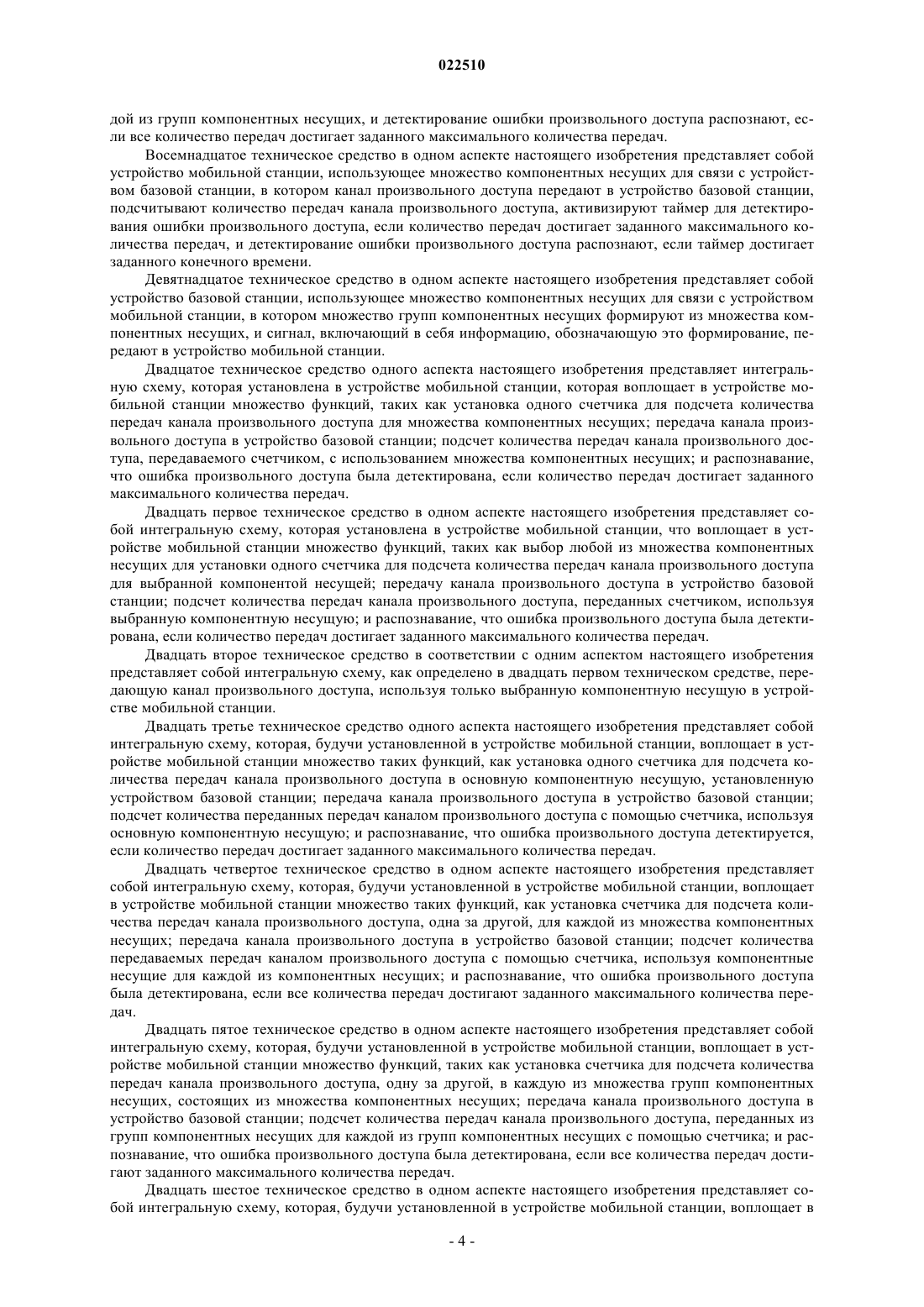 022510

дой из групп компонентных несущих, и детектирование ошибки произвольного доступа распознают, если все количество передач достигает заданного максимального количества передач.

Восемнадцатое техническое средство в одном аспекте настоящего изобретения представляет собой устройство мобильной станции, использующее множество компонентных несущих для связи с устройством базовой станции, в котором канал произвольного доступа передают в устройство базовой станции, подсчитывают количество передач канала произвольного доступа, активизируют таймер для детектирования ошибки произвольного доступа, если количество передач достигает заданного максимального количества передач, и детектирование ошибки произвольного доступа распознают, если таймер достигает заданного конечного времени.

Девятнадцатое техническое средство в одном аспекте настоящего изобретения представляет собой устройство базовой станции, использующее множество компонентных несущих для связи с устройством мобильной станции, в котором множество групп компонентных несущих формируют из множества компонентных несущих, и сигнал, включающий в себя информацию, обозначающую это формирование, передают в устройство мобильной станции.

Двадцатое техническое средство одного аспекта настоящего изобретения представляет интегральную схему, которая установлена в устройстве мобильной станции, которая воплощает в устройстве мобильной станции множество функций, таких как установка одного счетчика для подсчета количества передач канала произвольного доступа для множества компонентных несущих; передача канала произвольного доступа в устройство базовой станции; подсчет количества передач канала произвольного доступа, передаваемого счетчиком, с использованием множества компонентных несущих; и распознавание, что ошибка произвольного доступа была детектирована, если количество передач достигает заданного максимального количества передач.

Двадцать первое техническое средство в одном аспекте настоящего изобретения представляет собой интегральную схему, которая установлена в устройстве мобильной станции, что воплощает в устройстве мобильной станции множество функций, таких как выбор любой из множества компонентных несущих для установки одного счетчика для подсчета количества передач канала произвольного доступа для выбранной компонентой несущей; передачу канала произвольного доступа в устройство базовой станции; подсчет количества передач канала произвольного доступа, переданных счетчиком, используя выбранную компонентную несущую; и распознавание, что ошибка произвольного доступа была детектирована, если количество передач достигает заданного максимального количества передач.

Двадцать второе техническое средство в соответствии с одним аспектом настоящего изобретения представляет собой интегральную схему, как определено в двадцать первом техническом средстве, передающую канал произвольного доступа, используя только выбранную компонентную несущую в устройстве мобильной станции.

Двадцать третье техническое средство одного аспекта настоящего изобретения представляет собой интегральную схему, которая, будучи установленной в устройстве мобильной станции, воплощает в устройстве мобильной станции множество таких функций, как установка одного счетчика для подсчета количества передач канала произвольного доступа в основную компонентную несущую, установленную устройством базовой станции; передача канала произвольного доступа в устройство базовой станции; подсчет количества переданных передач каналом произвольного доступа с помощью счетчика, используя основную компонентную несущую; и распознавание, что ошибка произвольного доступа детектируется, если количество передач достигает заданного максимального количества передач.

Двадцать четвертое техническое средство в одном аспекте настоящего изобретения представляет собой интегральную схему, которая, будучи установленной в устройстве мобильной станции, воплощает в устройстве мобильной станции множество таких функций, как установка счетчика для подсчета количества передач канала произвольного доступа, одна за другой, для каждой из множества компонентных несущих; передача канала произвольного доступа в устройство базовой станции; подсчет количества передаваемых передач каналом произвольного доступа с помощью счетчика, используя компонентные несущие для каждой из компонентных несущих; и распознавание, что ошибка произвольного доступа была детектирована, если все количества передач достигают заданного максимального количества передач.

Двадцать пятое техническое средство в одном аспекте настоящего изобретения представляет собой интегральную схему, которая, будучи установленной в устройстве мобильной станции, воплощает в устройстве мобильной станции множество функций, таких как установка счетчика для подсчета количества передач канала произвольного доступа, одну за другой, в каждую из множества групп компонентных несущих, состоящих из множества компонентных несущих; передача канала произвольного доступа в устройство базовой станции; подсчет количества передач канала произвольного доступа, переданных из групп компонентных несущих для каждой из групп компонентных несущих с помощью счетчика; и распознавание, что ошибка произвольного доступа была детектирована, если все количества передач достигают заданного максимального количества передач.

Двадцать шестое техническое средство в одном аспекте настоящего изобретения представляет собой интегральную схему, которая, будучи установленной в устройстве мобильной станции, воплощает в

- 4 -